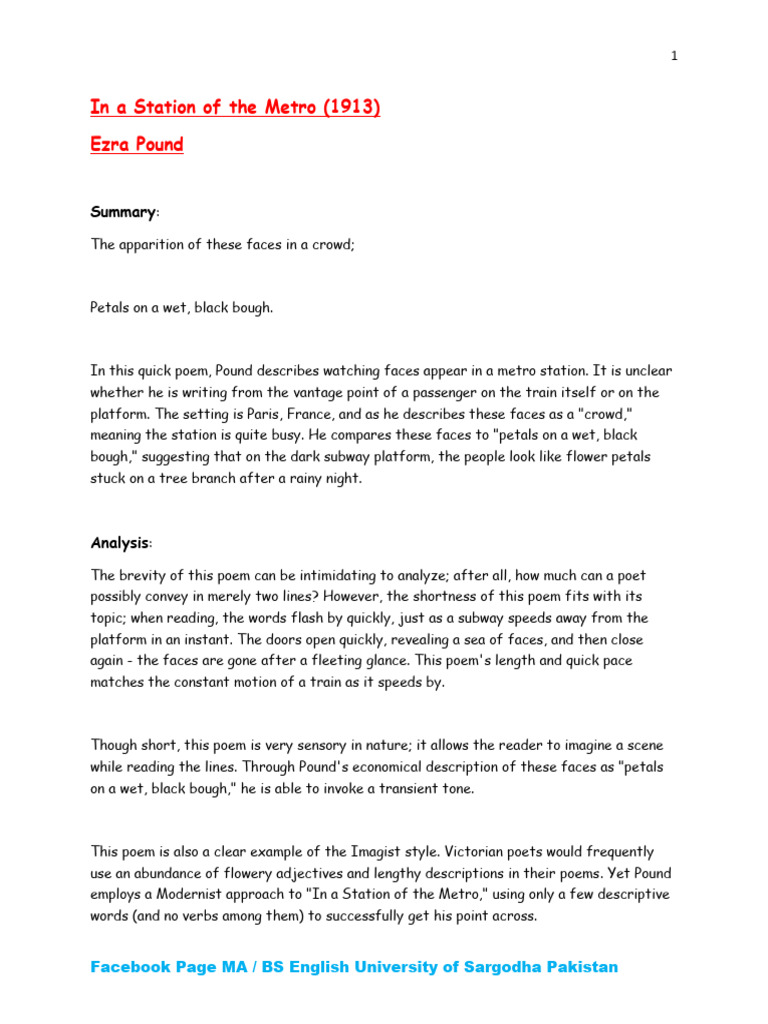 1

In a Station of the Metro (1913)

Ezra Pound

Summary:

The apparition of these faces in a crowd;

Petals on a wet, black bough.

In this quick poem, Pound describes watching faces appear in a metro station. It is unclear whether he is writing from the vantage point of a passenger on the train itself or on the platform. The setting is Paris, France, and as he describes these faces as a "crowd," meaning the station is quite busy. He compares these faces to "petals on a wet, black bough," suggesting that on the dark subway platform, the people look like flower petals stuck on a tree branch after a rainy night.

Analysis:

The brevity of this poem can be intimidating to analyze; after all, how much can a poet possibly convey in merely two lines? However, the shortness of this poem fits with its topic; when reading, the words flash by quickly, just as a subway speeds away from the platform in an instant. The doors open quickly, revealing a sea of faces, and then close again - the faces are gone after a fleeting glance. This poem's length and quick pace matches the constant motion of a train as it speeds by.

Though short, this poem is very sensory in nature; it allows the reader to imagine a scene while reading the lines. Through Pound's economical description of these faces as "petals on a wet, black bough," he is able to invoke a transient tone.

This poem is also a clear example of the Imagist style. Victorian poets would frequently use an abundance of flowery adjectives and lengthy descriptions in their poems. Yet Pound employs a Modernist approach to "In a Station of the Metro," using only a few descriptive words (and no verbs among them) to successfully get his point across.

Facebook Page MA / BS English University of Sargodha Pakistan